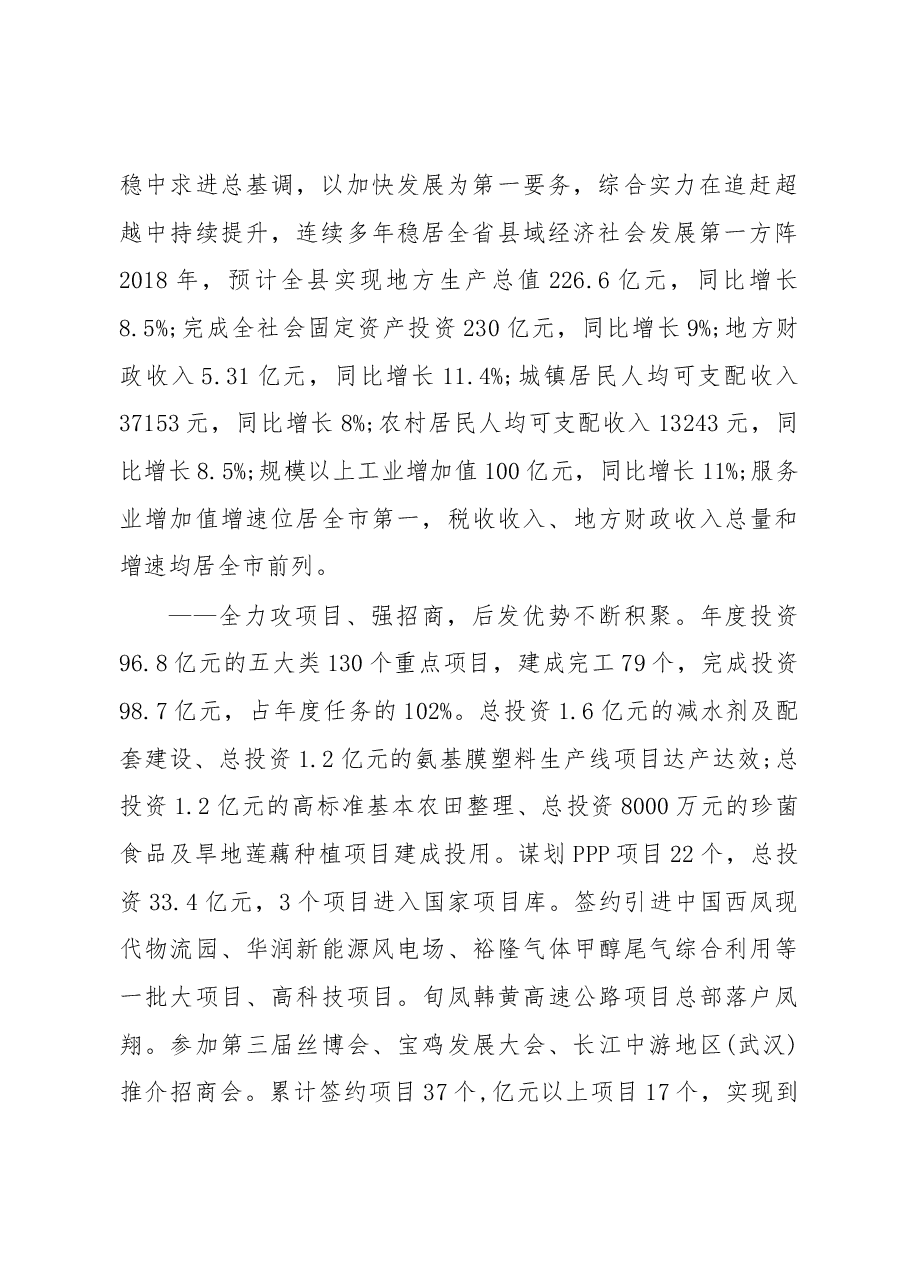 稳中求进总基调，以加快发展为第一要务，综合实力在追赶超越中持续提升，连续多年稳居全省县域经济社会发展第一方阵2018年，预计全县实现地方生产总值226.6亿元，同比增长8.5%;完成全社会固定资产投资230亿元，同比增长9%;地方财政收入5.31亿元，同比增长11.4%;城镇居民人均可支配收入37153元，同比增长8%;农村居民人均可支配收入13243元，同比增长8.5%;规模以上工业增加值100亿元，同比增长11%;服务业增加值增速位居全市第一，税收收入、地方财政收入总量和增速均居全市前列。

——全力攻项目、强招商，后发优势不断积聚。年度投资96.8亿元的五大类130个重点项目，建成完工79个，完成投资98.7亿元，占年度任务的102%。总投资1.6亿元的减水剂及配套建设、总投资1.2亿元的氨基膜塑料生产线项目达产达效;总投资1.2亿元的高标准基本农田整理、总投资8000万元的珍菌食品及旱地莲藕种植项目建成投用。谋划PPP项目22个，总投资33.4亿元，3个项目进入国家项目库。签约引进中国西凤现代物流园、华润新能源风电场、裕隆气体甲醇尾气综合利用等一批大项目、高科技项目。旬凤韩黄高速公路项目总部落户凤翔。参加第三届丝博会、宝鸡发展大会、长江中游地区(武汉)推介招商会。累计签约项目37个,亿元以上项目17个，实现到